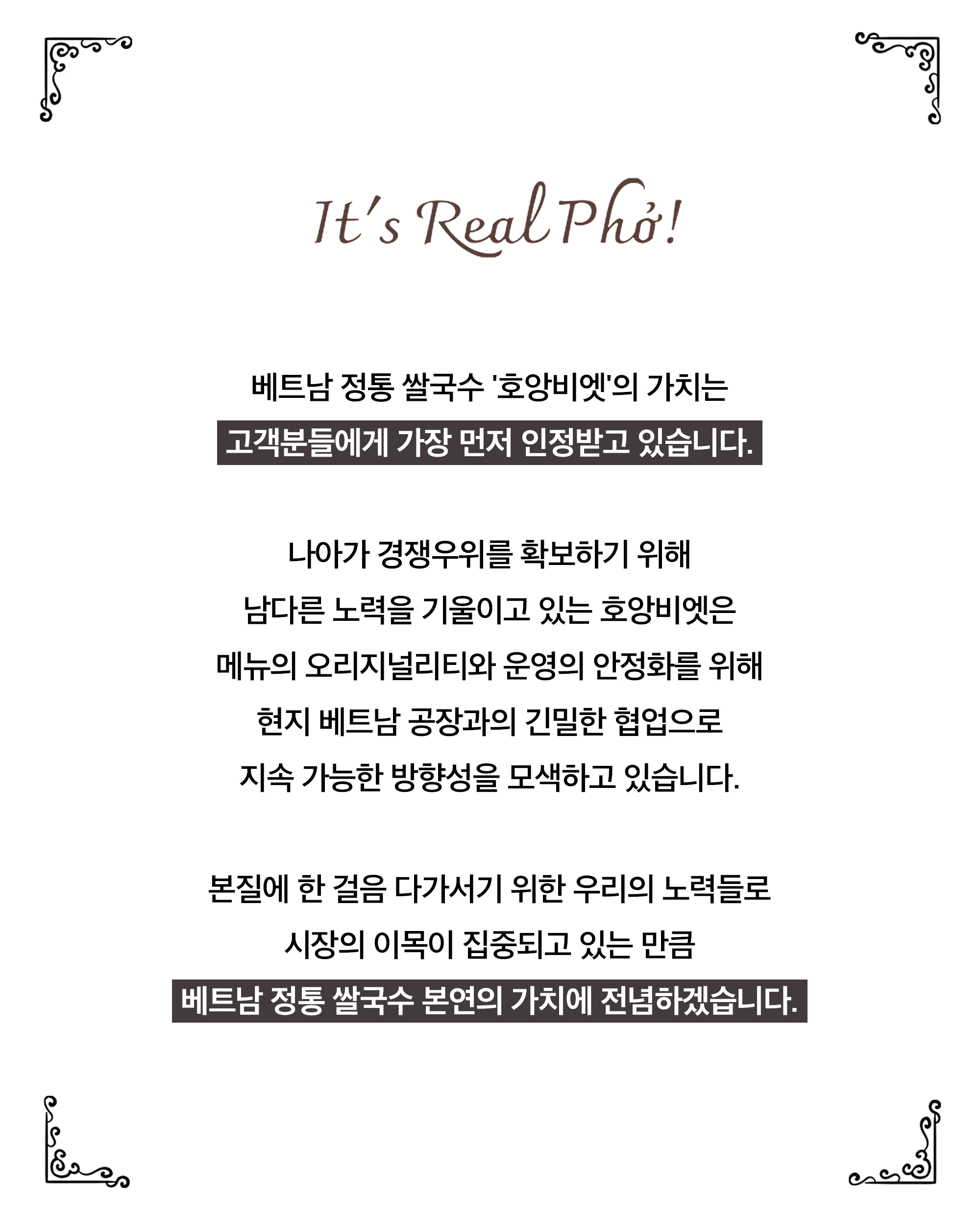 It's Real Phở!

베트남 정통 쌀국수 '호앙비엣'의 가치는
고객분들에게 가장 먼저 인정받고 있습니다.

나아가 경쟁우위를 확보하기 위해
남다른 노력을 기울이고 있는 호앙비엣은
메뉴의 오리지널리티와 운영의 안정화를 위해
현지 베트남 공장과의 긴밀한 협업으로
지속 가능한 방향성을 모색하고 있습니다.

본질에 한 걸음 다가서기 위한 우리의 노력들로
시장의 이목이 집중되고 있는 만큼
베트남 정통 쌀국수 본연의 가치에 전념하겠습니다.